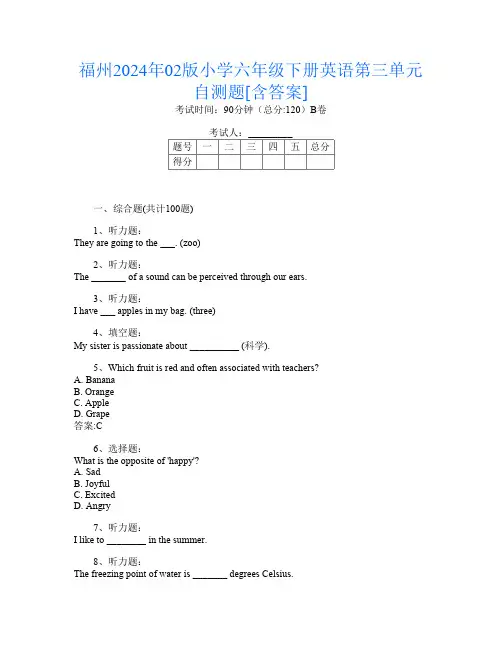 福州2024年02版小学六年级下册英语第三单元自测题[含答案]

考试时间：90分钟（总分:120）B卷

考试人：_________

| 题号 | 一 | 二 | 三 | 四 | 五 | 总分 |
|---|---|---|---|---|---|---|
| 得分 | | | | | | |

一、综合题(共计100题)

1、听力题：
They are going to the ___. (zoo)

2、听力题：
The _______ of a sound can be perceived through our ears.

3、听力题：
I have ___ apples in my bag. (three)

4、填空题：
My sister is passionate about __________ (科学).

5、Which fruit is red and often associated with teachers?
A. Banana
B. Orange
C. Apple
D. Grape
答案:C

6、选择题：
What is the opposite of 'happy'?
A. Sad
B. Joyful
C. Excited
D. Angry

7、听力题：
I like to ________ in the summer.

8、听力题：
The freezing point of water is _______ degrees Celsius.